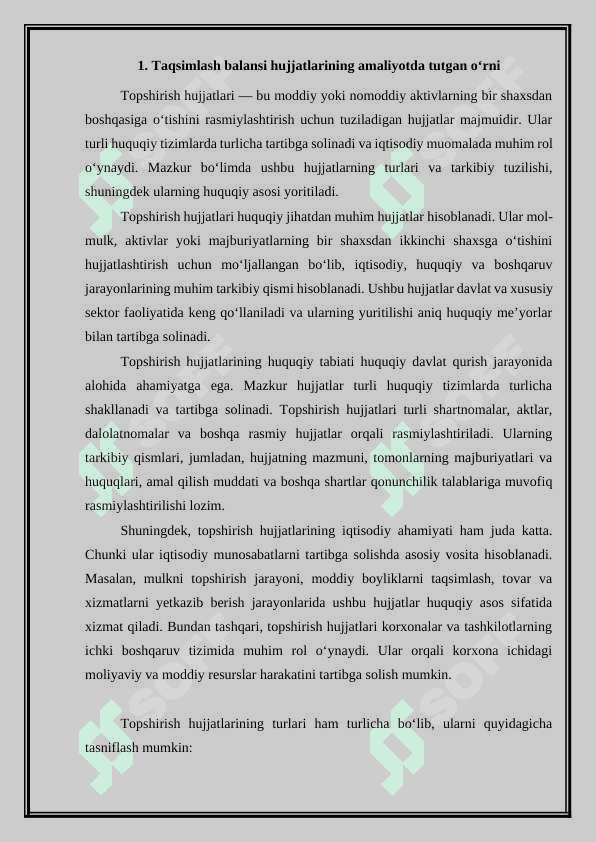 1. Taqsimlash balansi hujjatlarining amaliyotda tutgan o‘rni

Topshirish hujjatlari — bu moddiy yoki nomoddiy aktivlarning bir shaxsdan boshqasiga o‘tishini rasmiylashtirish uchun tuziladigan hujjatlar majmuidir. Ular turli huquqiy tizimlarda turlicha tartibga solinadi va iqtisodiy muomalada muhim rol o‘ynaydi. Mazkur bo‘limda ushbu hujjatlarning turlari va tarkibiy tuzilishi, shuningdek ularning huquqiy asosi yoritiladi.

Topshirish hujjatlari huquqiy jihatdan muhim hujjatlar hisoblanadi. Ular mol-mulk, aktivlar yoki majburiyatlarning bir shaxsdan ikkinchi shaxsga o‘tishini hujjatlashtirish uchun mo‘ljallangan bo‘lib, iqtisodiy, huquqiy va boshqaruv jarayonlarining muhim tarkibiy qismi hisoblanadi. Ushbu hujjatlar davlat va xususiy sektor faoliyatida keng qo‘llaniladi va ularning yuritilishi aniq huquqiy me’yorlar bilan tartibga solinadi.

Topshirish hujjatlarining huquqiy tabiati huquqiy davlat qurish jarayonida alohida ahamiyatga ega. Mazkur hujjatlar turli huquqiy tizimlarda turlicha shakllanadi va tartibga solinadi. Topshirish hujjatlari turli shartnomalar, aktlar, dalolatnomalar va boshqa rasmiy hujjatlar orqali rasmiylashtiriladi. Ularning tarkibiy qismlari, jumladan, hujjatning mazmuni, tomonlarning majburiyatlari va huquqlari, amal qilish muddati va boshqa shartlar qonunchilik talablariga muvofiq rasmiylashtirilishi lozim.

Shuningdek, topshirish hujjatlarining iqtisodiy ahamiyati ham juda katta. Chunki ular iqtisodiy munosabatlarni tartibga solishda asosiy vosita hisoblanadi. Masalan, mulkni topshirish jarayoni, moddiy boyliklarni taqsimlash, tovar va xizmatlarni yetkazib berish jarayonlarida ushbu hujjatlar huquqiy asos sifatida xizmat qiladi. Bundan tashqari, topshirish hujjatlari korxonalar va tashkilotlarning ichki boshqaruv tizimida muhim rol o‘ynaydi. Ular orqali korxona ichidagi moliyaviy va moddiy resurslar harakatini tartibga solish mumkin.

Topshirish hujjatlarining turlari ham turlicha bo‘lib, ularni quyidagicha tasniflash mumkin: